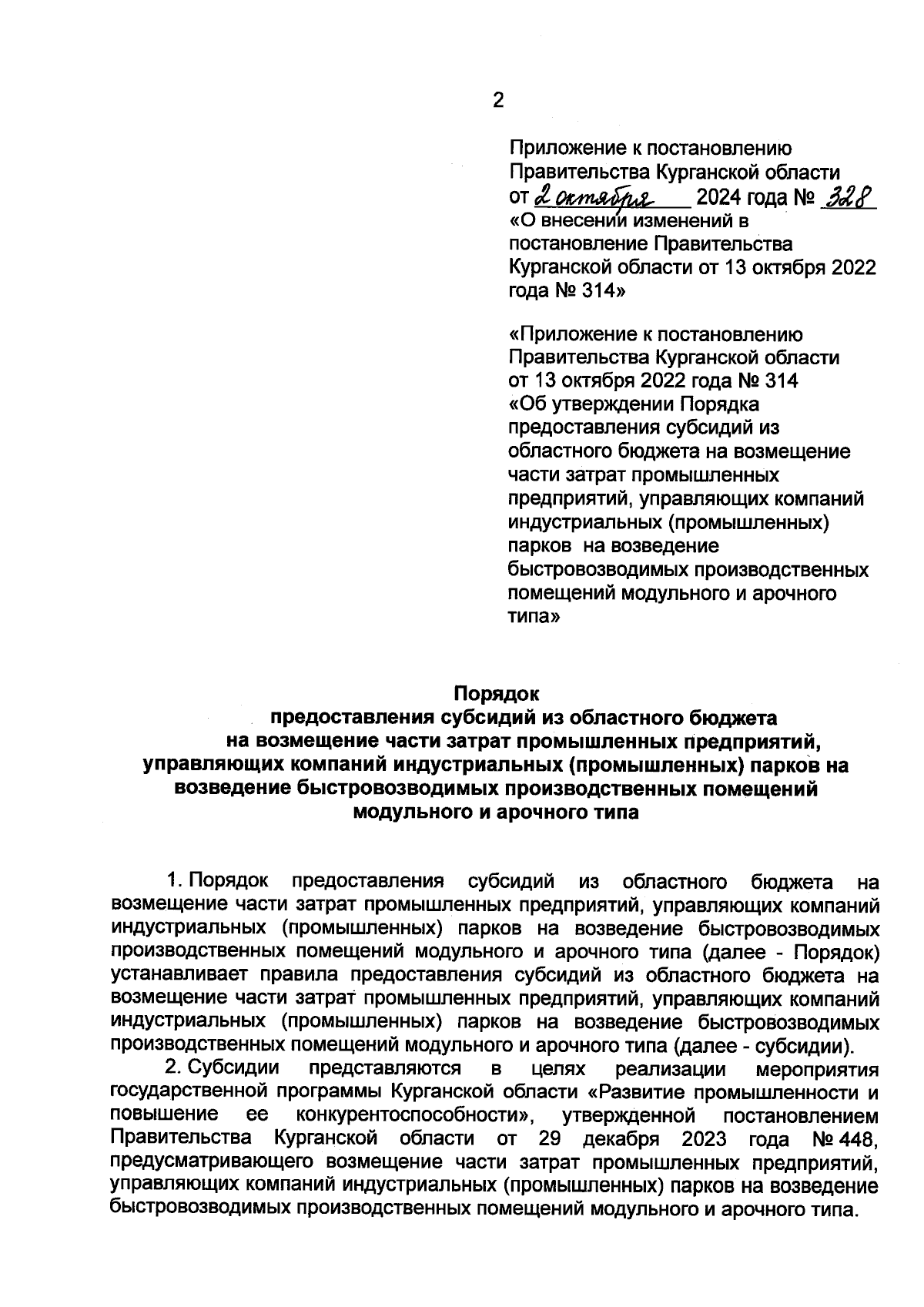 2

Приложение к постановлению Правительства Курганской области от 2 октября 2024 года № 328 «О внесении изменений в постановление Правительства Курганской области от 13 октября 2022 года № 314»

«Приложение к постановлению Правительства Курганской области от 13 октября 2022 года № 314 «Об утверждении Порядка предоставления субсидий из областного бюджета на возмещение части затрат промышленных предприятий, управляющих компаний индустриальных (промышленных) парков на возведение быстровозводимых производственных помещений модульного и арочного типа»

Порядок
предоставления субсидий из областного бюджета на возмещение части затрат промышленных предприятий, управляющих компаний индустриальных (промышленных) парков на возведение быстровозводимых производственных помещений модульного и арочного типа

1. Порядок предоставления субсидий из областного бюджета на возмещение части затрат промышленных предприятий, управляющих компаний индустриальных (промышленных) парков на возведение быстровозводимых производственных помещений модульного и арочного типа (далее - Порядок) устанавливает правила предоставления субсидий из областного бюджета на возмещение части затрат промышленных предприятий, управляющих компаний индустриальных (промышленных) парков на возведение быстровозводимых производственных помещений модульного и арочного типа (далее - субсидии).

2. Субсидии представляются в целях реализации мероприятия государственной программы Курганской области «Развитие промышленности и повышение ее конкурентоспособности», утвержденной постановлением Правительства Курганской области от 29 декабря 2023 года № 448, предусматривающего возмещение части затрат промышленных предприятий, управляющих компаний индустриальных (промышленных) парков на возведение быстровозводимых производственных помещений модульного и арочного типа.